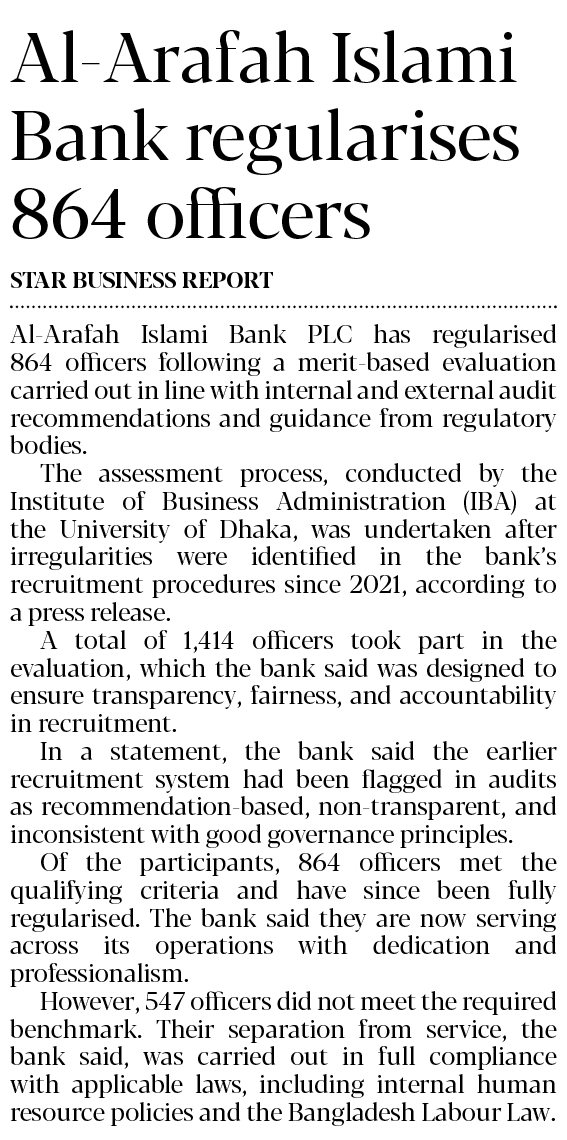 Al-Arafah Islami Bank regularises 864 officers

STAR BUSINESS REPORT

Al-Arafah Islami Bank PLC has regularised 864 officers following a merit-based evaluation carried out in line with internal and external audit recommendations and guidance from regulatory bodies.

The assessment process, conducted by the Institute of Business Administration (IBA) at the University of Dhaka, was undertaken after irregularities were identified in the bank's recruitment procedures since 2021, according to a press release.

A total of 1,414 officers took part in the evaluation, which the bank said was designed to ensure transparency, fairness, and accountability in recruitment.

In a statement, the bank said the earlier recruitment system had been flagged in audits as recommendation-based, non-transparent, and inconsistent with good governance principles.

Of the participants, 864 officers met the qualifying criteria and have since been fully regularised. The bank said they are now serving across its operations with dedication and professionalism.

However, 547 officers did not meet the required benchmark. Their separation from service, the bank said, was carried out in full compliance with applicable laws, including internal human resource policies and the Bangladesh Labour Law.